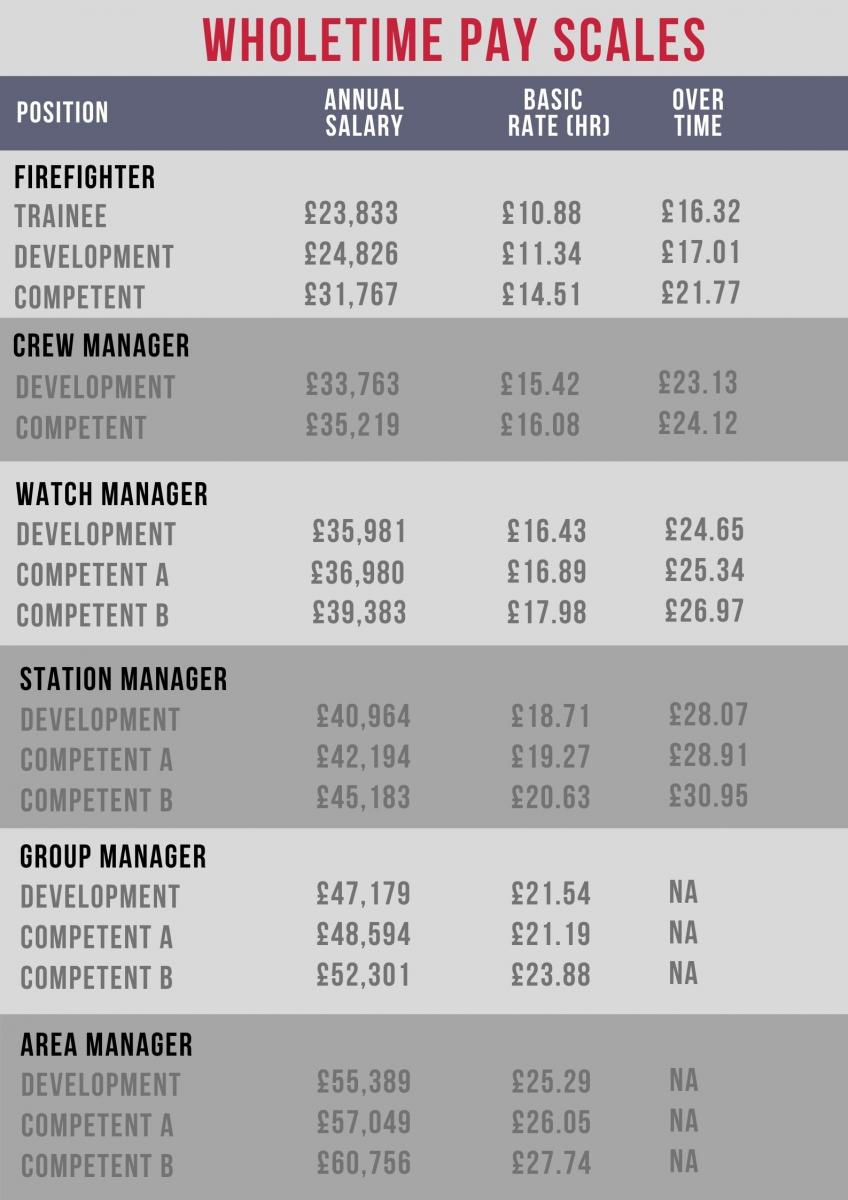 WHOLETIME PAY SCALES

| POSITION | ANNUAL SALARY | BASIC RATE (HR) | OVER TIME |
|---|---|---|---|
| FIREFIGHTER | | | |
| TRAINEE | £23,833 | £10.88 | £16.32 |
| DEVELOPMENT | £24,826 | £11.34 | £17.01 |
| COMPETENT | £31,767 | £14.51 | £21.77 |
| CREW MANAGER | | | |
| DEVELOPMENT | £33,763 | £15.42 | £23.13 |
| COMPETENT | £35,219 | £16.08 | £24.12 |
| WATCH MANAGER | | | |
| DEVELOPMENT | £35,981 | £16.43 | £24.65 |
| COMPETENT A | £36,980 | £16.89 | £25.34 |
| COMPETENT B | £39,383 | £17.98 | £26.97 |
| STATION MANAGER | | | |
| DEVELOPMENT | £40,964 | £18.71 | £28.07 |
| COMPETENT A | £42,194 | £19.27 | £28.91 |
| COMPETENT B | £45,183 | £20.63 | £30.95 |
| GROUP MANAGER | | | |
| DEVELOPMENT | £47,179 | £21.54 | NA |
| COMPETENT A | £48,594 | £21.19 | NA |
| COMPETENT B | £52,301 | £23.88 | NA |
| AREA MANAGER | | | |
| DEVELOPMENT | £55,389 | £25.29 | NA |
| COMPETENT A | £57,049 | £26.05 | NA |
| COMPETENT B | £60,756 | £27.74 | NA |